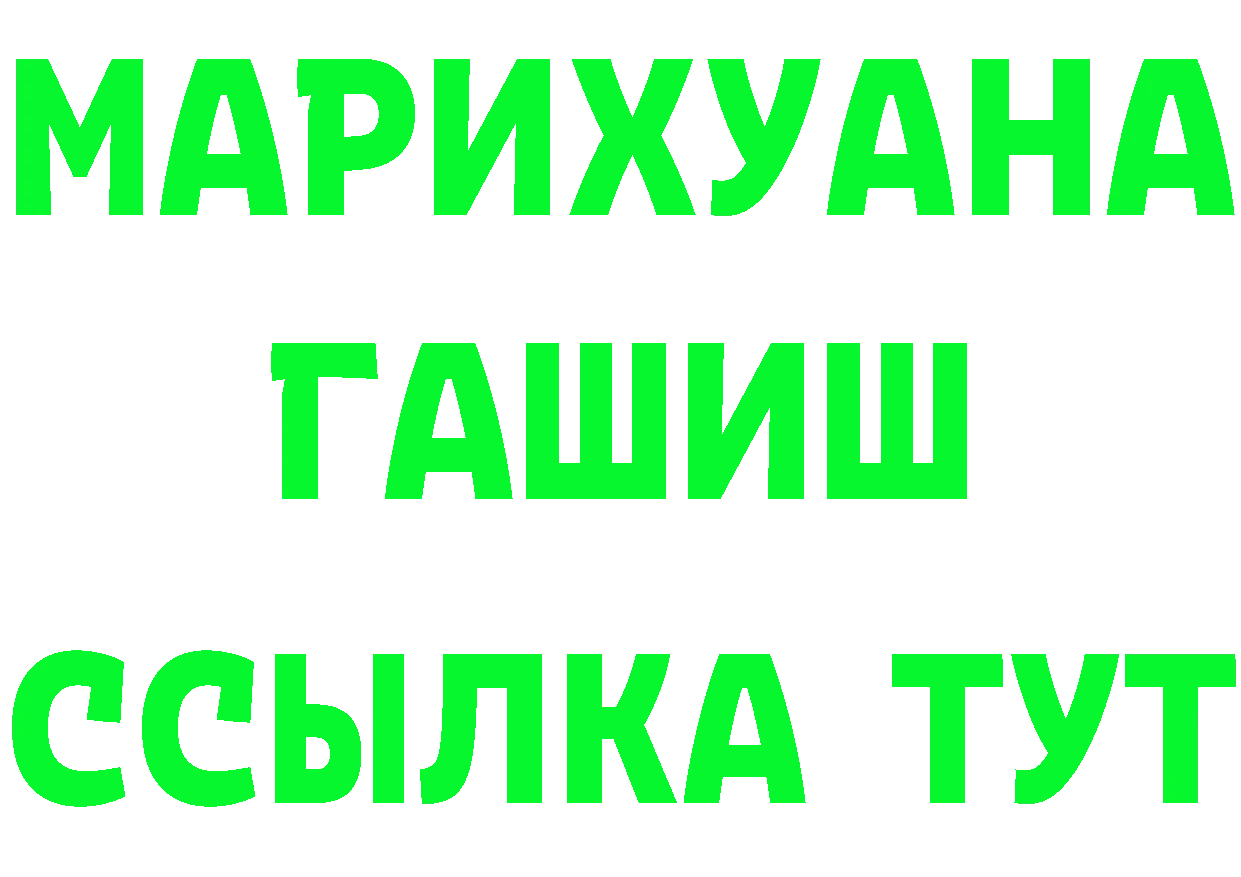 МАРИХУАНА
ГАШИШ
ССЫЛКА ТУТ